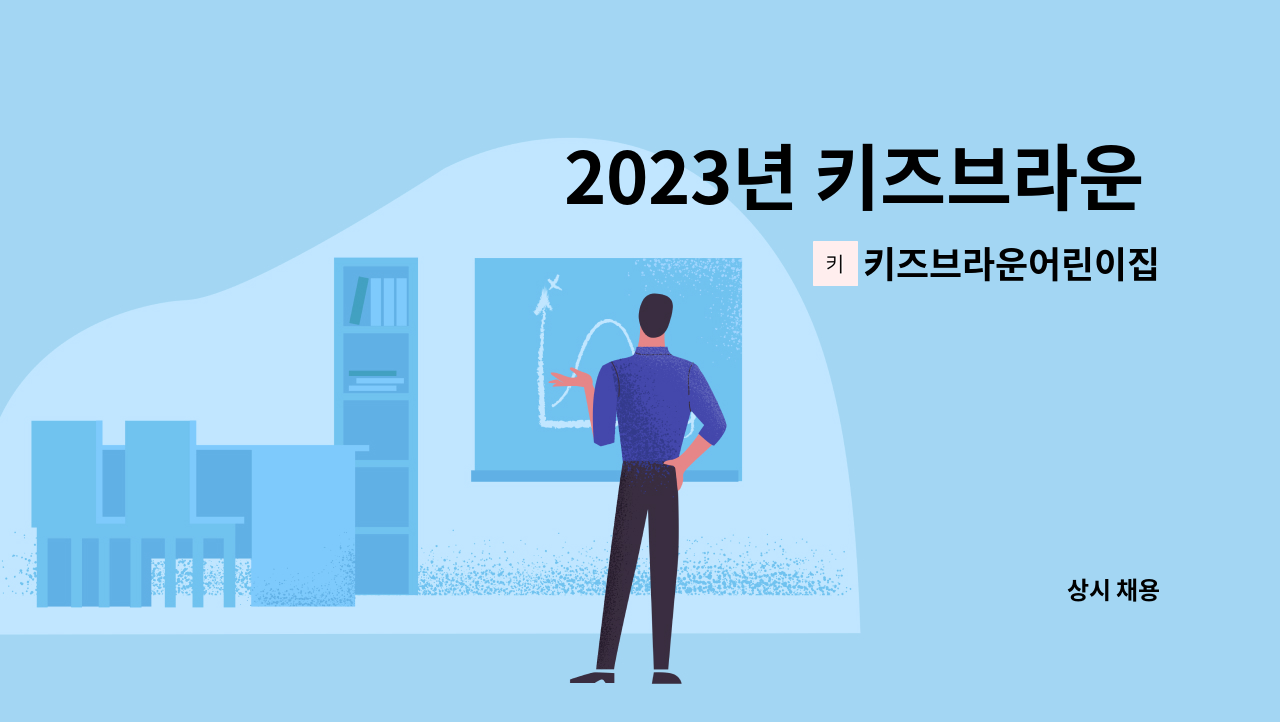 2023년 키즈브라운

키 키즈브라운어린이집

상시 채용